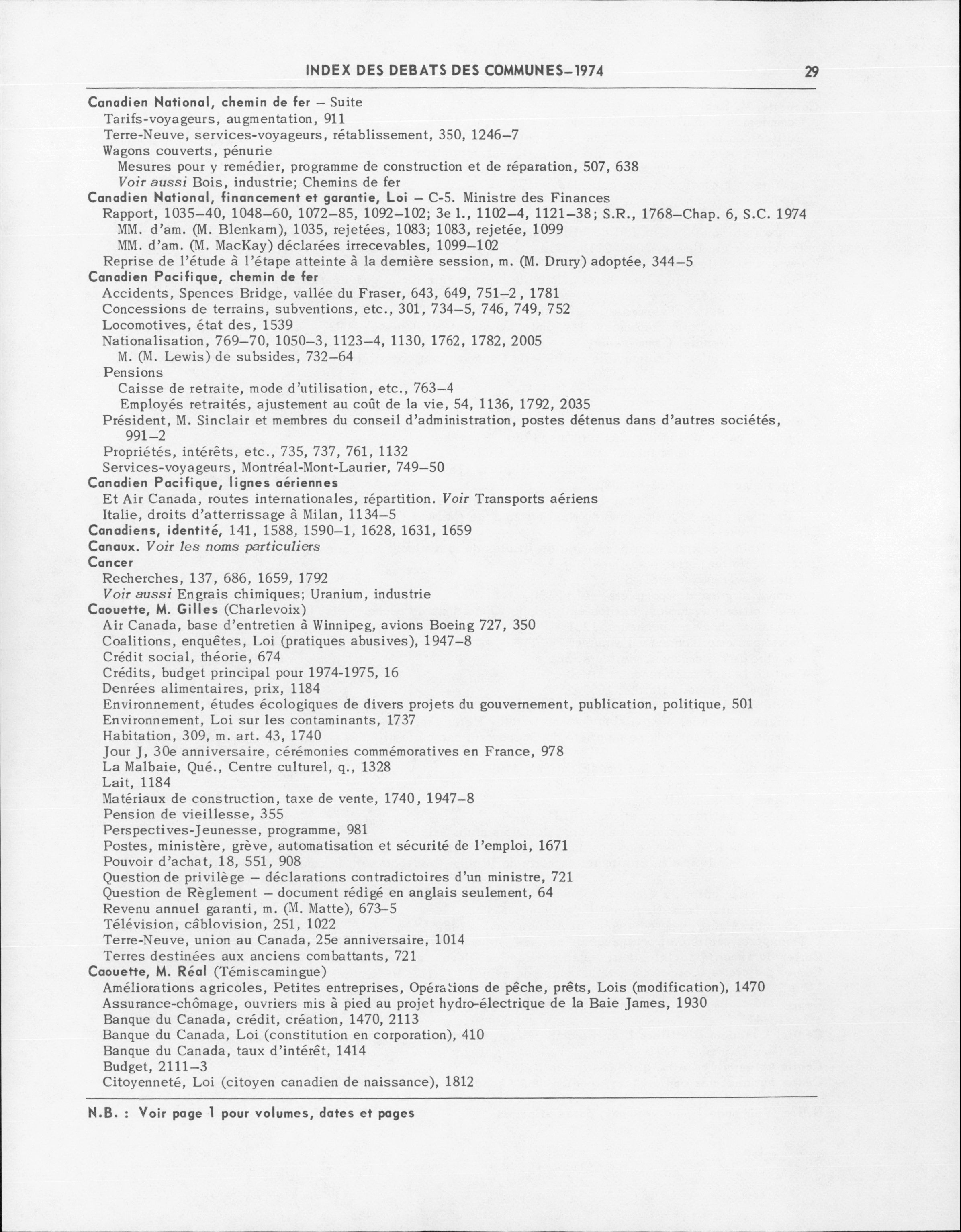 INDEX DES DEBATS DES COMMUNES–1974 29

Canadien National, chemin de fer – Suite
Tarifs-voyageurs, augmentation, 911
Terre-Neuve, services-voyageurs, rétablissement, 350, 1246–7
Wagons couverts, pénurie
Mesures pour y remédier, programme de construction et de réparation, 507, 638
Voir aussi Bois, industrie; Chemins de fer
Canadien National, financement et garantie, Loi – C-5. Ministre des Finances
Rapport, 1035–40, 1048–60, 1072–85, 1092–102; 3e l., 1102–4, 1121–38; S.R., 1768–Chap. 6, S.C. 1974
MM. d'am. (M. Blenkarn), 1035, rejetées, 1083; 1083, rejetée, 1099
MM. d'am. (M. MacKay) déclarées irrecevables, 1099–102
Reprise de l'étude à l'étape atteinte à la dernière session, m. (M. Drury) adoptée, 344–5
Canadien Pacifique, chemin de fer
Accidents, Spences Bridge, vallée du Fraser, 643, 649, 751–2, 1781
Concessions de terrains, subventions, etc., 301, 734–5, 746, 749, 752
Locomotives, état des, 1539
Nationalisation, 769–70, 1050–3, 1123–4, 1130, 1762, 1782, 2005
M. (M. Lewis) de subsides, 732–64
Pensions
Caisse de retraite, mode d'utilisation, etc., 763–4
Employés retraités, ajustement au coût de la vie, 54, 1136, 1792, 2035
Président, M. Sinclair et membres du conseil d'administration, postes détenus dans d'autres sociétés, 991–2
Propriétés, intérêts, etc., 735, 737, 761, 1132
Services-voyageurs, Montréal-Mont-Laurier, 749–50
Canadien Pacifique, lignes aériennes
Et Air Canada, routes internationales, répartition. Voir Transports aériens
Italie, droits d'atterrissage à Milan, 1134–5
Canadiens, identité, 141, 1588, 1590–1, 1628, 1631, 1659
Canaux. Voir les noms particuliers
Cancer
Recherches, 137, 686, 1659, 1792
Voir aussi Engrais chimiques; Uranium, industrie
Caouette, M. Gilles (Charlevoix)
Air Canada, base d'entretien à Winnipeg, avions Boeing 727, 350
Coalitions, enquêtes, Loi (pratiques abusives), 1947–8
Crédit social, théorie, 674
Crédits, budget principal pour 1974-1975, 16
Denrées alimentaires, prix, 1184
Environnement, études écologiques de divers projets du gouvernement, publication, politique, 501
Environnement, Loi sur les contaminants, 1737
Habitation, 309, m. art. 43, 1740
Jour J, 30e anniversaire, cérémonies commémoratives en France, 978
La Malbaie, Qué., Centre culturel, q., 1328
Lait, 1184
Matériaux de construction, taxe de vente, 1740, 1947–8
Pension de vieillesse, 355
Perspectives-Jeunesse, programme, 981
Postes, ministère, grève, automatisation et sécurité de l'emploi, 1671
Pouvoir d'achat, 18, 551, 908
Question de privilège – déclarations contradictoires d'un ministre, 721
Question de Règlement – document rédigé en anglais seulement, 64
Revenu annuel garanti, m. (M. Matte), 673–5
Télévision, câblovision, 251, 1022
Terre-Neuve, union au Canada, 25e anniversaire, 1014
Terres destinées aux anciens combattants, 721
Caouette, M. Réal (Témiscamingue)
Améliorations agricoles, Petites entreprises, Opérations de pêche, prêts, Lois (modification), 1470
Assurance-chômage, ouvriers mis à pied au projet hydro-électrique de la Baie James, 1930
Banque du Canada, crédit, création, 1470, 2113
Banque du Canada, Loi (constitution en corporation), 410
Banque du Canada, taux d'intérêt, 1414
Budget, 2111–3
Citoyenneté, Loi (citoyen canadien de naissance), 1812

N.B. : Voir page 1 pour volumes, dates et pages